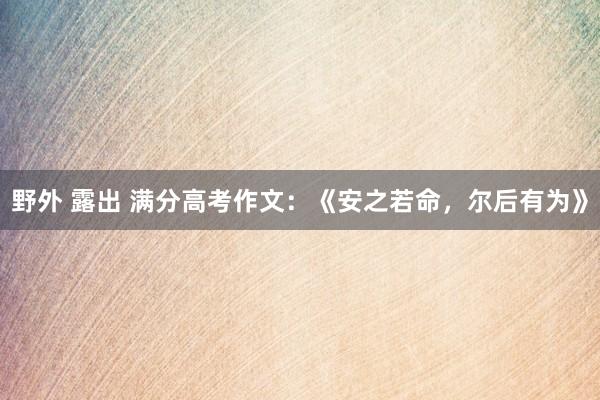 野外 露出 满分高考作文：《安之若命，尔后有为》